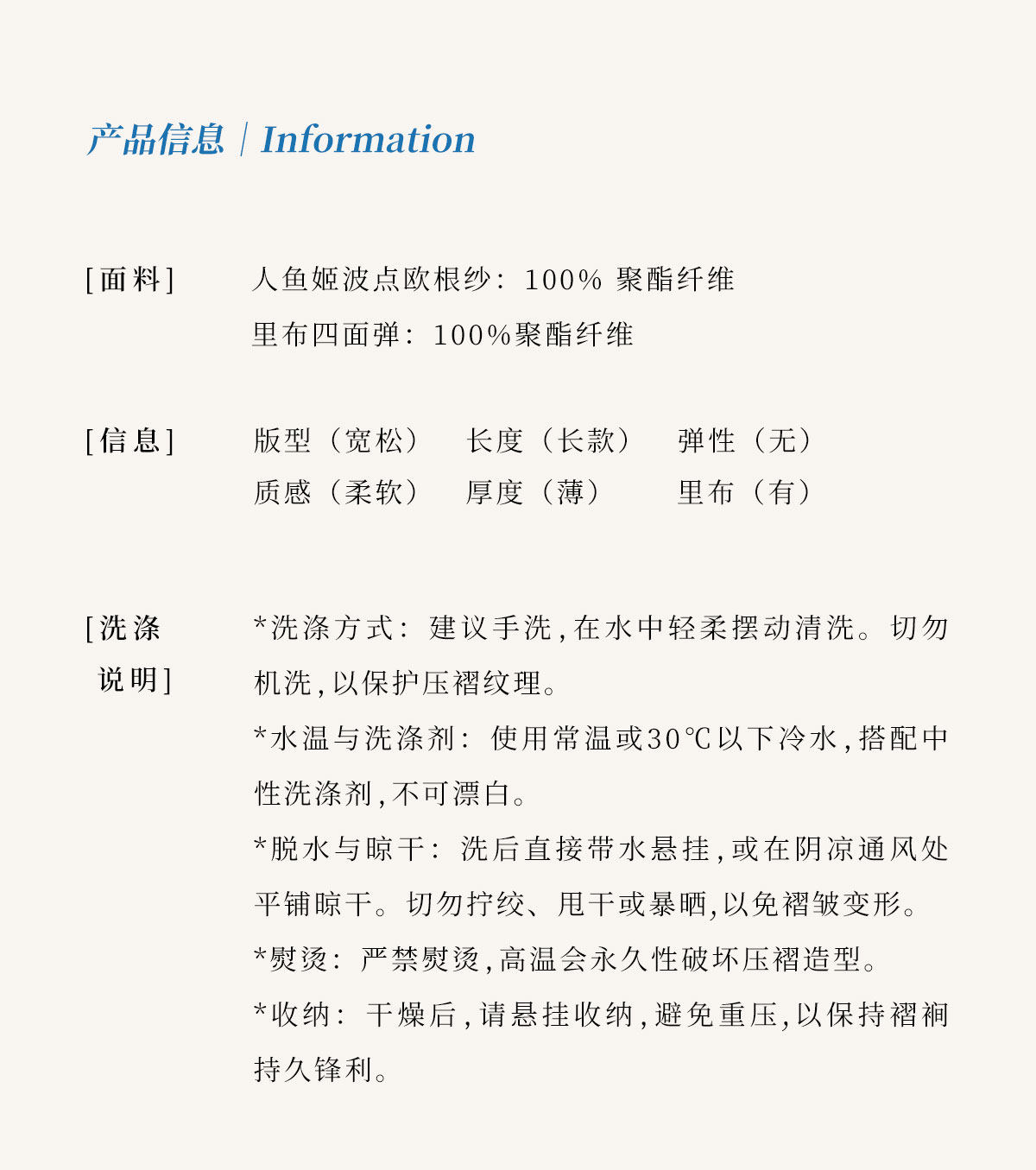 产品信息 | Information

[面料] 人鱼姬波点欧根纱：100% 聚酯纤维
里布四面弹：100%聚酯纤维

[信息] 版型（宽松） 长度（长款） 弹性（无）
质感（柔软） 厚度（薄） 里布（有）

[洗涤说明] *洗涤方式：建议手洗，在水中轻柔摆动清洗。切勿机洗，以保护压褶纹理。

*水温与洗涤剂：使用常温或30℃以下冷水，搭配中性洗涤剂，不可漂白。

*脱水与晾干：洗后直接带水悬挂，或在阴凉通风处平铺晾干。切勿拧绞、甩干或暴晒，以免褶皱变形。

*熨烫：严禁熨烫，高温会永久性破坏压褶造型。

*收纳：干燥后，请悬挂收纳，避免重压，以保持褶裥持久锋利。